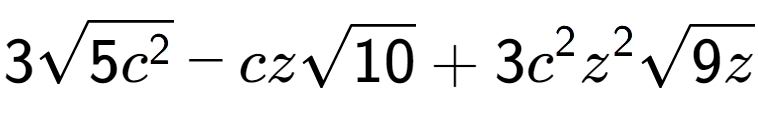 $3\sqrt{5c^2} - cz\sqrt{10} + 3c^2z^2\sqrt{9z}$